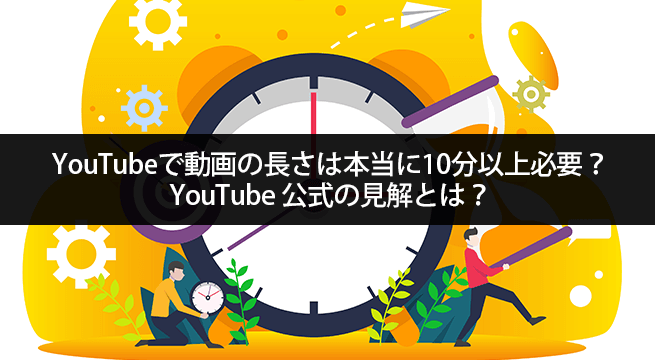 YouTubeで動画の長さは本当に10分以上必要？
YouTube 公式の見解とは？